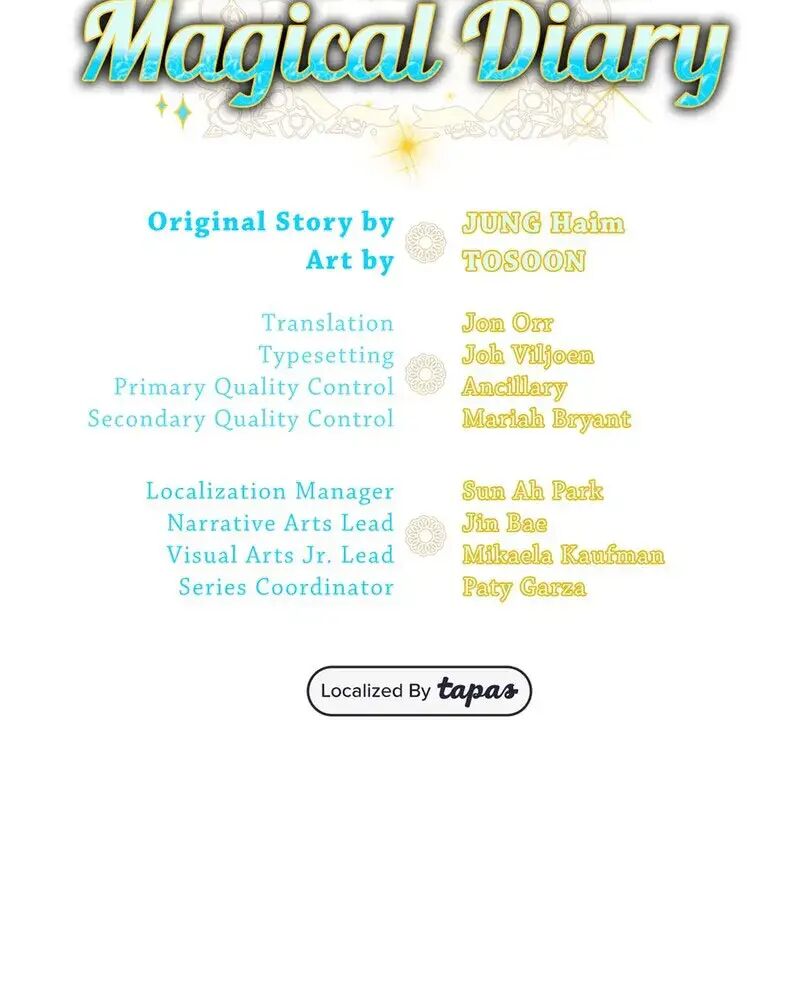 Magical Diary

Original Story by JUNG Haim
Art by TOSOON

Translation Jon Orr
Typesetting Joh Viljoen
Primary Quality Control Ancillary
Secondary Quality Control Mariah Bryant

Localization Manager Sun Ah Park
Narrative Arts Lead Jin Bae
Visual Arts Jr. Lead Mikaela Kaufman
Series Coordinator Paty Garza

Localized By tapas